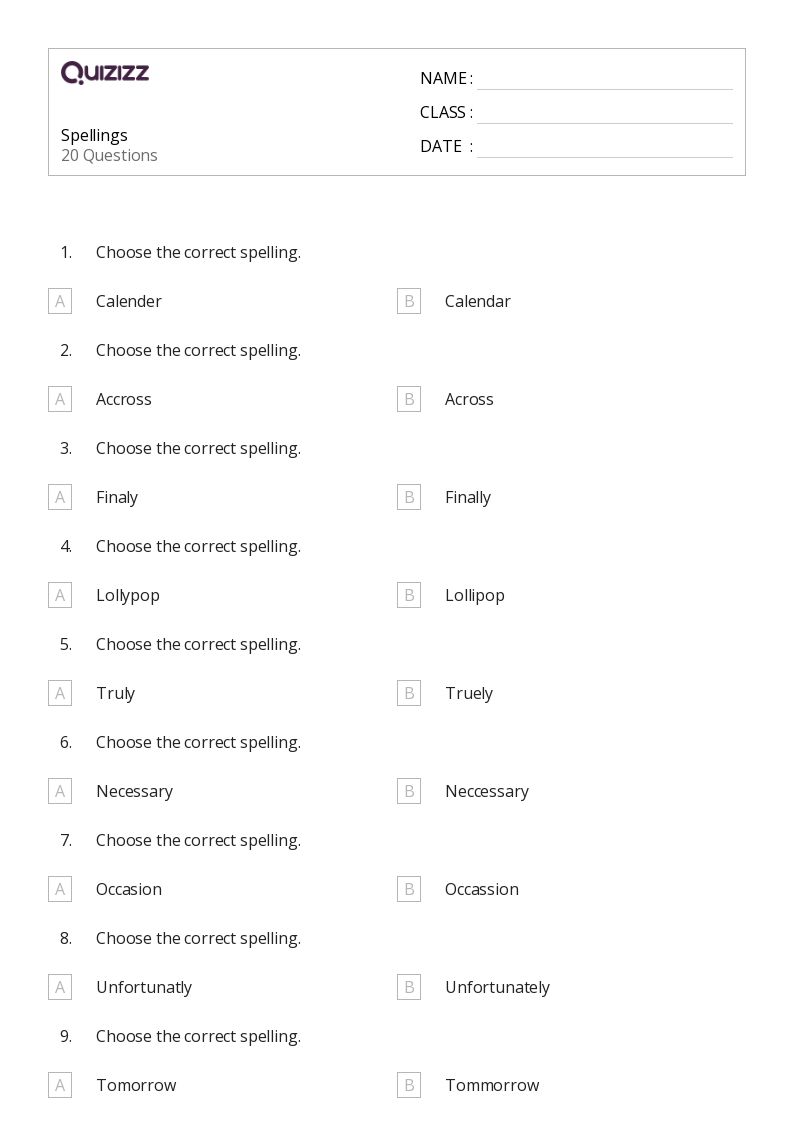 QUIZIZZ

Spellings
20 Questions

NAME :
CLASS :
DATE :

1. Choose the correct spelling.

A Calender
B Calendar

2. Choose the correct spelling.

A Accross
B Across

3. Choose the correct spelling.

A Finaly
B Finally

4. Choose the correct spelling.

A Lollypop
B Lollipop

5. Choose the correct spelling.

A Truly
B Truely

6. Choose the correct spelling.

A Necessary
B Neccessary

7. Choose the correct spelling.

A Occasion
B Occassion

8. Choose the correct spelling.

A Unfortunatly
B Unfortunately

9. Choose the correct spelling.

A Tomorrow
B Tommorrow